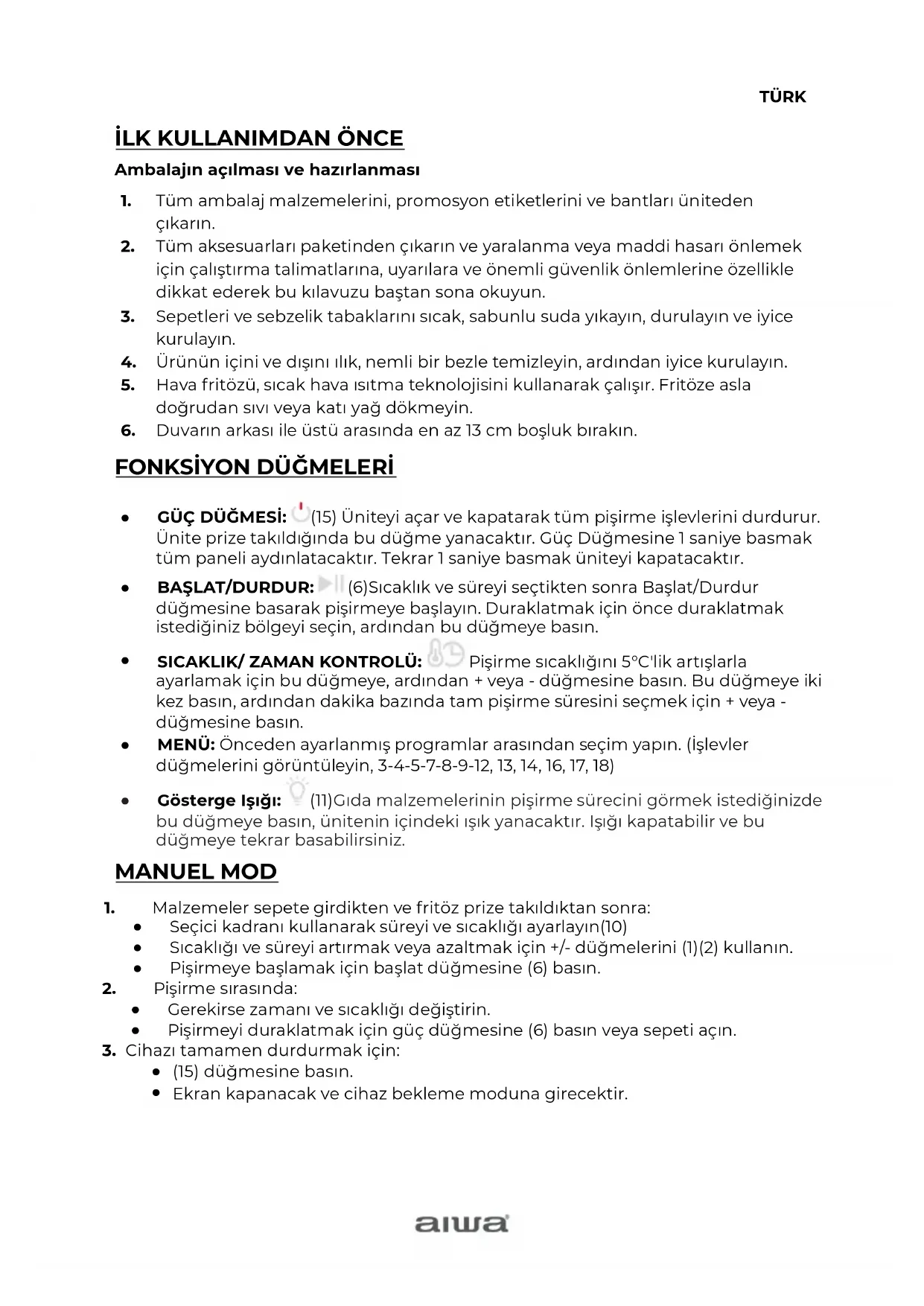 TÜRK

İLK KULLANIMDAN ÖNCE

Ambalajın açılması ve hazırlanması

1. Tüm ambalaj malzemelerini, promosyon etiketlerini ve bantları üniteden çıkarın.
2. Tüm aksesuarları paketinden çıkarın ve yaralanma veya maddi hasarı önlemek için çalıştırma talimatlarına, uyarılara ve önemli güvenlik önlemlerine özellikle dikkat ederek bu kılavuzu baştan sona okuyun.
3. Sepetleri ve sebzelik tabaklarını sıcak, sabunlu suda yıkayın, durulayın ve iyice kurulayın.
4. Ürünün içini ve dışını ılık, nemli bir bezle temizleyin, ardından iyice kurulayın.
5. Hava fritözü, sıcak hava ısıtma teknolojisini kullanarak çalışır. Fritöze asla doğrudan sıvı veya katı yağ dökmeyin.
6. Duvarın arkası ile üstü arasında en az 13 cm boşluk bırakın.

FONKSİYON DÜĞMELERİ

• GÜÇ DÜĞMESİ: (15) Üniteyi açar ve kapatarak tüm pişirme işlevlerini durdurur. Ünite prize takıldığında bu düğme yanacaktır. Güç Düğmesine 1 saniye basmak tüm paneli aydınlatacaktır. Tekrar 1 saniye basmak üniteyi kapatacaktır.

• BAŞLAT/DURDUR: (6)Sıcaklık ve süreyi seçtikten sonra Başlat/Durdur düğmesine basarak pişirmeye başlayın. Duraklatmak için önce duraklatmak istediğiniz bölgeyi seçin, ardından bu düğmeye basın.

• SICAKLIK/ ZAMAN KONTROLÜ: Pişirme sıcaklığını 5°C'lik artışlarla ayarlamak için bu düğmeye, ardından + veya - düğmesine basın. Bu düğmeye iki kez basın, ardından dakika bazında tam pişirme süresini seçmek için + veya - düğmesine basın.
• MENÜ: Önceden ayarlanmış programlar arasından seçim yapın. (İşlevler düğmelerini görüntüleyin, 3-4-5-7-8-9-12, 13, 14, 16, 17, 18)

• Gösterge Işığı: (11)Gıda malzemelerinin pişirme sürecini görmek istediğinizde bu düğmeye basın, ünitenin içindeki ışık yanacaktır. Işığı kapatabilir ve bu düğmeye tekrar basabilirsiniz.

MANUEL MOD

1. Malzemeler sepete girdikten ve fritöz prize takıldıktan sonra:
• Seçici kadranı kullanarak süreyi ve sıcaklığı ayarlayın(10)
• Sıcaklığı ve süreyi artırmak veya azaltmak için +/- düğmelerini (1)(2) kullanın.
• Pişirmeye başlamak için başlat düğmesine (6) basın.
2. Pişirme sırasında:
• Gerekirse zamanı ve sıcaklığı değiştirin.
• Pişirmeyi duraklatmak için güç düğmesine (6) basın veya sepeti açın.
3. Cihazı tamamen durdurmak için:
• (15) düğmesine basın.
• Ekran kapanacak ve cihaz bekleme moduna girecektir.

aiwa